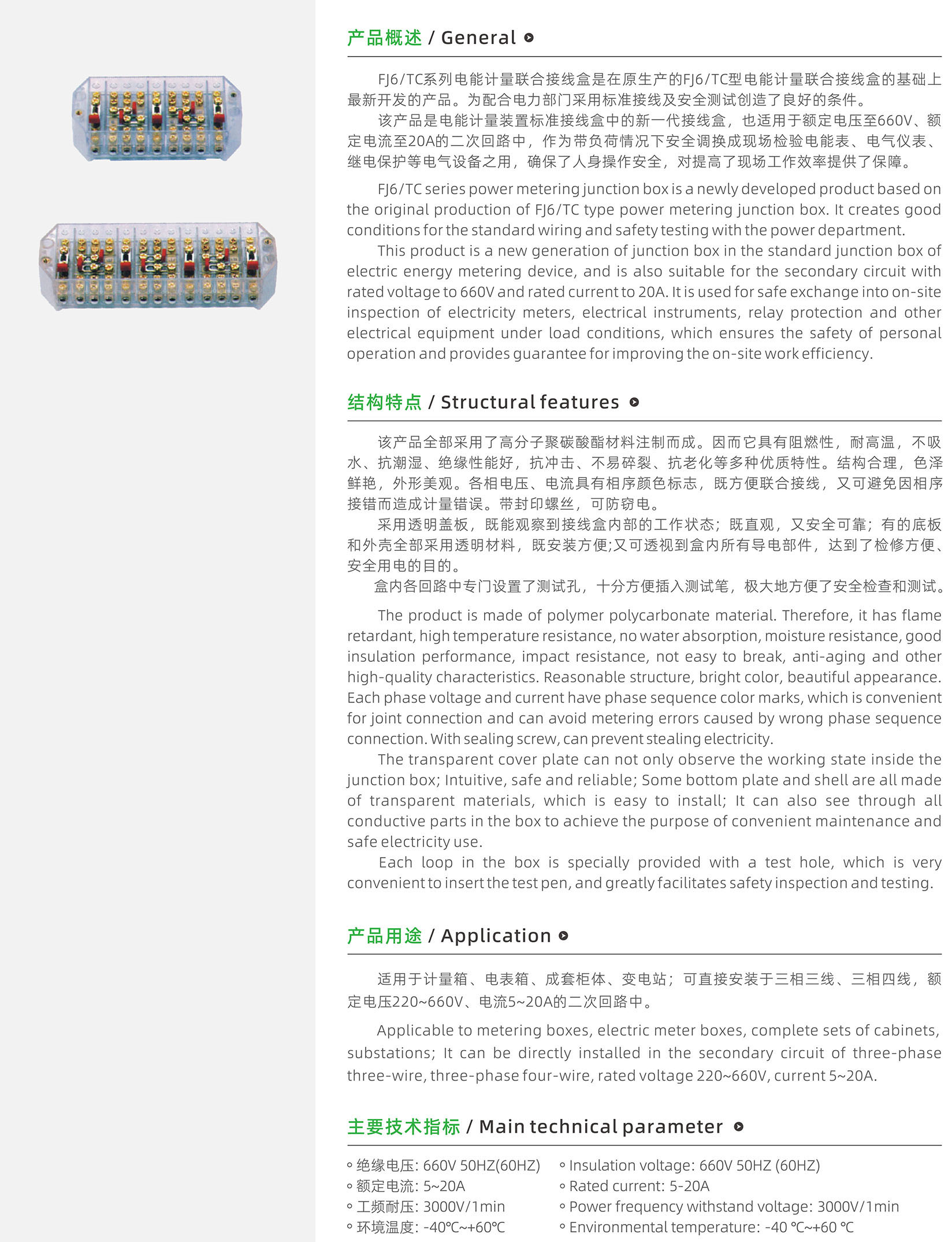 产品概述 / General

FJ6/TC系列电能计量联合接线盒是在原生产的FJ6/TC型电能计量联合接线盒的基础上最新开发的产品。为配合电力部门采用标准接线及安全测试创造了良好的条件。

该产品是电能计量装置标准接线盒中的新一代接线盒，也适用于额定电压至660V、额定电流至20A的二次回路中，作为带负荷情况下安全调换成现场检验电能表、电气仪表、继电保护等电气设备之用，确保了人身操作安全，对提高了现场工作效率提供了保障。

FJ6/TC series power metering junction box is a newly developed product based on the original production of FJ6/TC type power metering junction box. It creates good conditions for the standard wiring and safety testing with the power department.

This product is a new generation of junction box in the standard junction box of electric energy metering device, and is also suitable for the secondary circuit with rated voltage to 660V and rated current to 20A. It is used for safe exchange into on-site inspection of electricity meters, electrical instruments, relay protection and other electrical equipment under load conditions, which ensures the safety of personal operation and provides guarantee for improving the on-site work efficiency.

结构特点 / Structural features

该产品全部采用了高分子聚碳酸酯材料注制而成。因而它具有阻燃性，耐高温，不吸水、抗潮湿、绝缘性能好，抗冲击、不易碎裂、抗老化等多种优质特性。结构合理，色泽鲜艳，外形美观。各相电压、电流具有相序颜色标志，既方便联合接线，又可避免因相序接错而造成计量错误。带封印螺丝，可防窃电。

采用透明盖板，既能观察到接线盒内部的工作状态；既直观，又安全可靠；有的底板和外壳全部采用透明材料，既安装方便;又可透视到盒内所有导电部件，达到了检修方便、安全用电的目的。

盒内各回路中专门设置了测试孔，十分方便插入测试笔，极大地方便了安全检查和测试。

The product is made of polymer polycarbonate material. Therefore, it has flame retardant, high temperature resistance, no water absorption, moisture resistance, good insulation performance, impact resistance, not easy to break, anti-aging and other high-quality characteristics. Reasonable structure, bright color, beautiful appearance. Each phase voltage and current have phase sequence color marks, which is convenient for joint connection and can avoid metering errors caused by wrong phase sequence connection. With sealing screw, can prevent stealing electricity.

The transparent cover plate can not only observe the working state inside the junction box; Intuitive, safe and reliable; Some bottom plate and shell are all made of transparent materials, which is easy to install; It can also see through all conductive parts in the box to achieve the purpose of convenient maintenance and safe electricity use.

Each loop in the box is specially provided with a test hole, which is very convenient to insert the test pen, and greatly facilitates safety inspection and testing.

产品用途 / Application

适用于计量箱、电表箱、成套柜体、变电站；可直接安装于三相三线、三相四线，额定电压220~660V、电流5~20A的二次回路中。

Applicable to metering boxes, electric meter boxes, complete sets of cabinets, substations; It can be directly installed in the secondary circuit of three-phase three-wire, three-phase four-wire, rated voltage 220~660V, current 5~20A.

主要技术指标 / Main technical parameter

◦ 绝缘电压: 660V 50HZ(60HZ)
◦ 额定电流: 5~20A
◦ 工频耐压: 3000V/1min
◦ 环境温度: -40℃~+60℃

◦ Insulation voltage: 660V 50HZ (60HZ)
◦ Rated current: 5-20A
◦ Power frequency withstand voltage: 3000V/1min
◦ Environmental temperature: -40 ℃~+60 ℃